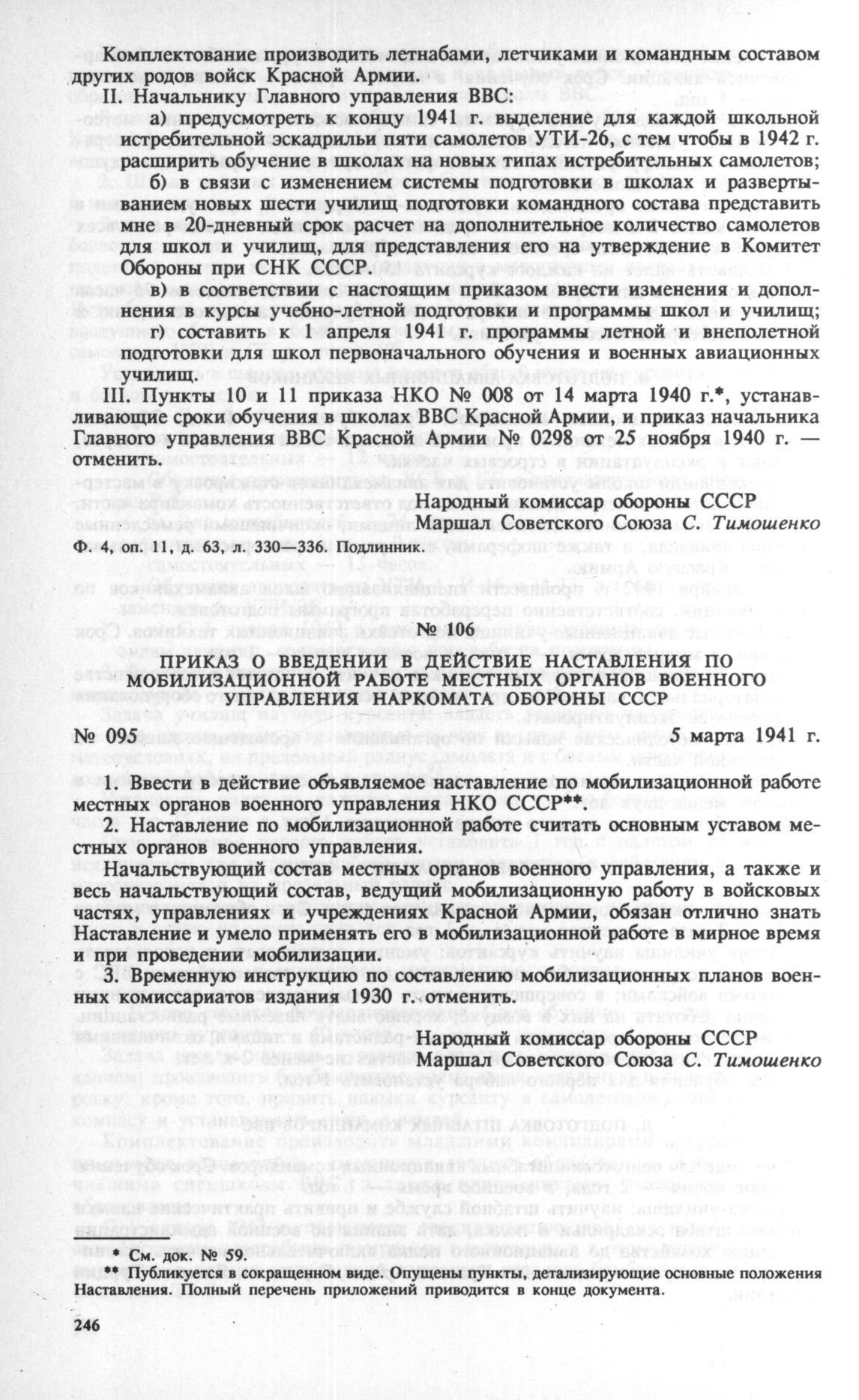 Комплектование производить летнабами, летчиками и командным составом других родов войск Красной Армии.

II. Начальнику Главного управления ВВС:

а) предусмотреть к концу 1941 г. выделение для каждой школьной истребительной эскадрильи пяти самолетов УТИ-26, с тем чтобы в 1942 г. расширить обучение в школах на новых типах истребительных самолетов;

б) в связи с изменением системы подготовки в школах и развертыванием новых шести училищ подготовки командного состава представить мне в 20-дневный срок расчет на дополнительное количество самолетов для школ и училищ, для представления его на утверждение в Комитет Обороны при СНК СССР.

в) в соответствии с настоящим приказом внести изменения и дополнения в курсы учебно-летной подготовки и программы школ и училищ;

г) составить к 1 апреля 1941 г. программы летной и внеполетной подготовки для школ первоначального обучения и военных авиационных училищ.

III. Пункты 10 и 11 приказа НКО № 008 от 14 марта 1940 г.*, устанавливающие сроки обучения в школах ВВС Красной Армии, и приказ начальника Главного управления ВВС Красной Армии № 0298 от 25 ноября 1940 г. — отменить.

Народный комиссар обороны СССР
Маршал Советского Союза С. Тимошенко

Ф. 4, оп. 11, д. 63, л. 330—336. Подлинник.

№ 106

ПРИКАЗ О ВВЕДЕНИИ В ДЕЙСТВИЕ НАСТАВЛЕНИЯ ПО МОБИЛИЗАЦИОННОЙ РАБОТЕ МЕСТНЫХ ОРГАНОВ ВОЕННОГО УПРАВЛЕНИЯ НАРКОМАТА ОБОРОНЫ СССР

№ 095 5 марта 1941 г.

1. Ввести в действие объявляемое наставление по мобилизационной работе местных органов военного управления НКО СССР**.

2. Наставление по мобилизационной работе считать основным уставом местных органов военного управления.

Начальствующий состав местных органов военного управления, а также и весь начальствующий состав, ведущий мобилизационную работу в войсковых частях, управлениях и учреждениях Красной Армии, обязан отлично знать Наставление и умело применять его в мобилизационной работе в мирное время и при проведении мобилизации.

3. Временную инструкцию по составлению мобилизационных планов военных комиссариатов издания 1930 г. отменить.

Народный комиссар обороны СССР
Маршал Советского Союза С. Тимошенко

* См. док. № 59.
** Публикуется в сокращенном виде. Опущены пункты, детализирующие основные положения Наставления. Полный перечень приложений приводится в конце документа.

246